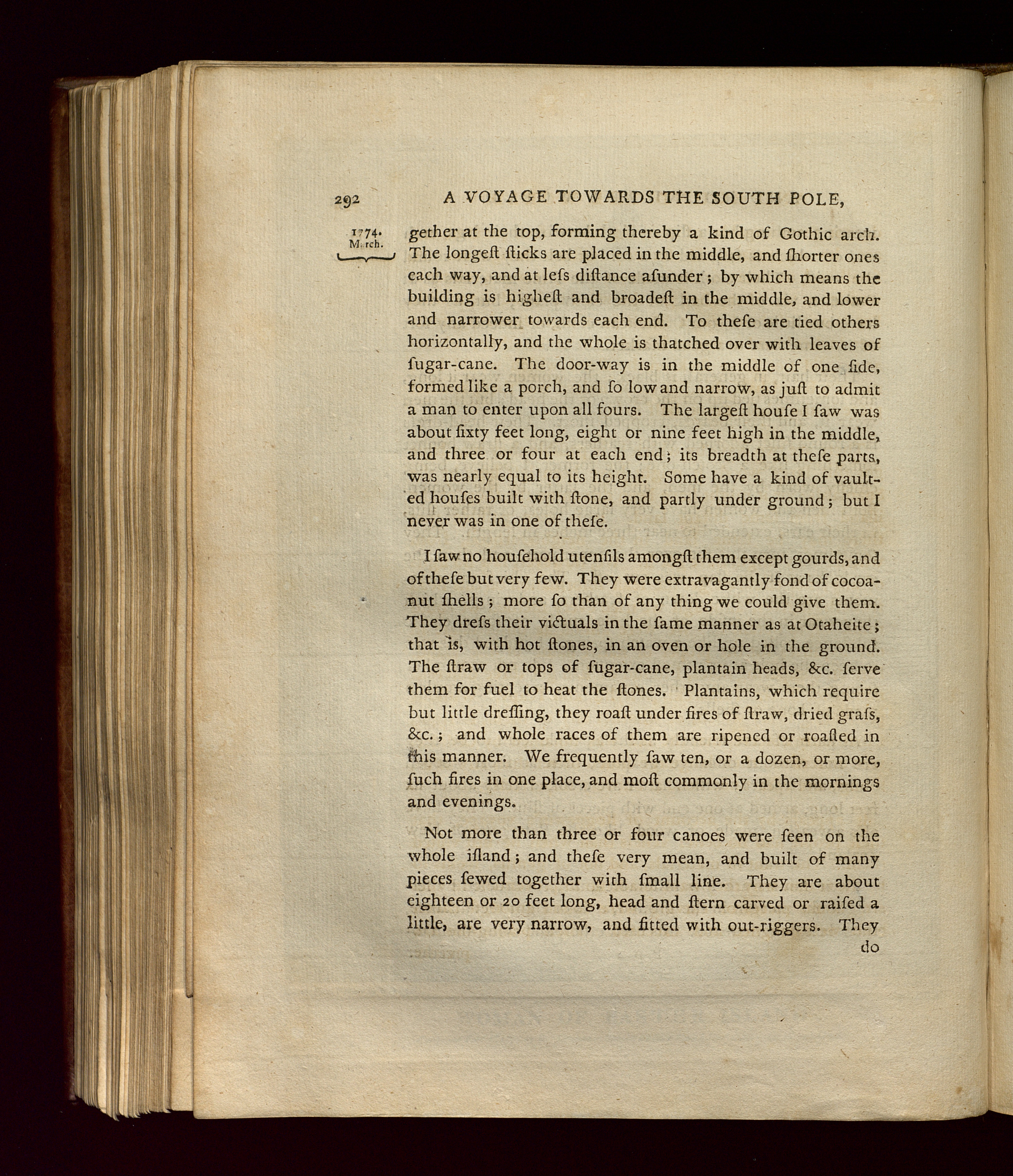 292 A VOYAGE TOWARDS THE SOUTH POLE,

1774. March.

gether at the top, forming thereby a kind of Gothic arch. The longeſt ſticks are placed in the middle, and ſhorter ones each way, and at leſs diſtance aſunder; by which means the building is higheſt and broadeſt in the middle, and lower and narrower towards each end. To theſe are tied others horizontally, and the whole is thatched over with leaves of ſugar-cane. The door-way is in the middle of one ſide, formed like a porch, and ſo low and narrow, as juſt to admit a man to enter upon all fours. The largeſt houſe I ſaw was about ſixty feet long, eight or nine feet high in the middle, and three or four at each end; its breadth at theſe parts, was nearly equal to its height. Some have a kind of vaulted houſes built with ſtone, and partly under ground; but I never was in one of theſe.

I ſaw no houſehold utenſils amongſt them except gourds, and of theſe but very few. They were extravagantly fond of cocoa-nut ſhells; more ſo than of any thing we could give them. They dreſs their victuals in the ſame manner as at Otaheite; that is, with hot ſtones, in an oven or hole in the ground. The ſtraw or tops of ſugar-cane, plantain heads, &c. ſerve them for fuel to heat the ſtones. Plantains, which require but little dreſſing, they roaſt under fires of ſtraw, dried graſs, &c.; and whole races of them are ripened or roaſted in this manner. We frequently ſaw ten, or a dozen, or more, ſuch fires in one place, and moſt commonly in the mornings and evenings.

Not more than three or four canoes were ſeen on the whole iſland; and theſe very mean, and built of many pieces ſewed together with ſmall line. They are about eighteen or 20 feet long, head and ſtern carved or raiſed a little, are very narrow, and fitted with out-riggers. They do